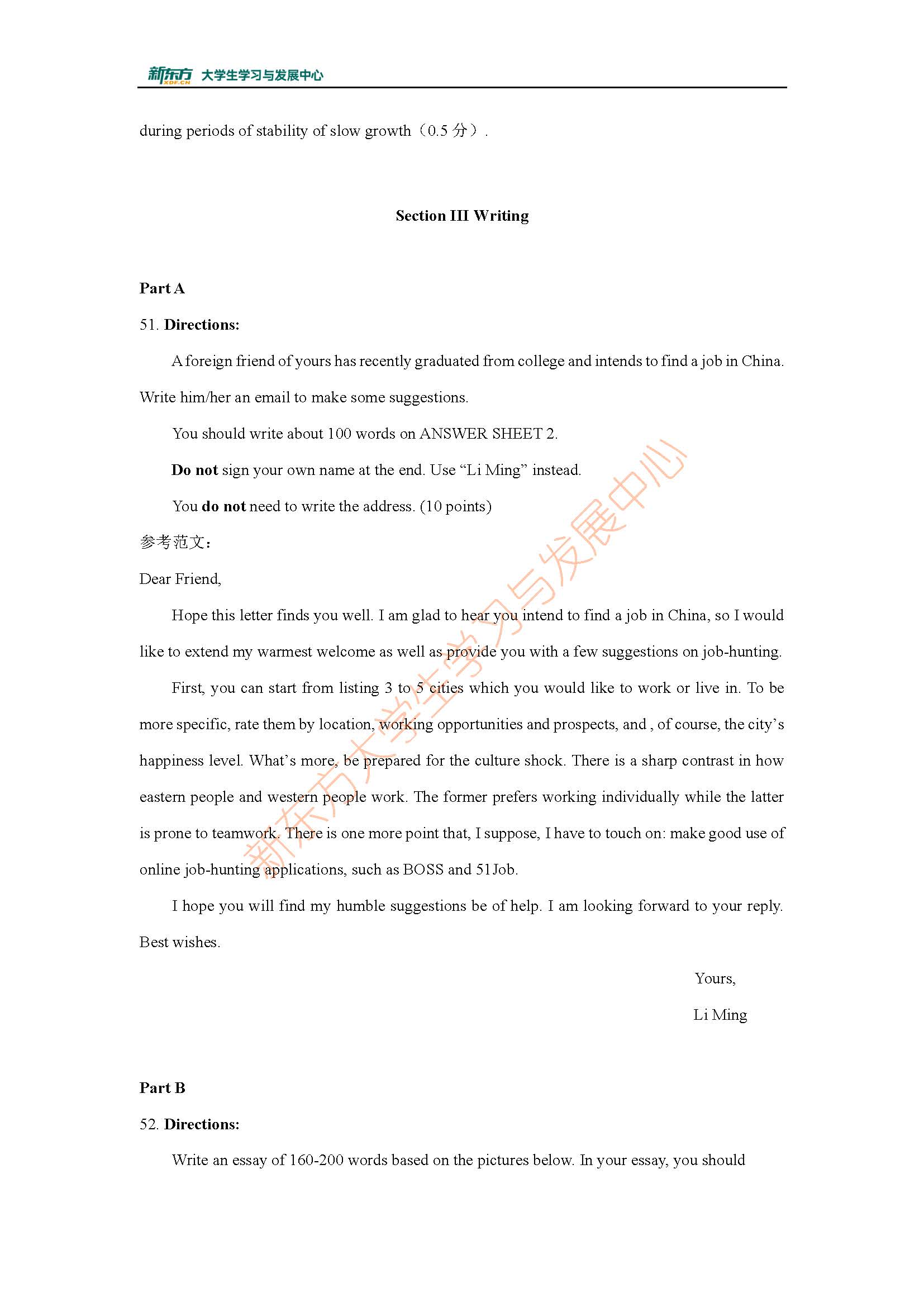 新东方 XDF.CN 大学生学习与发展中心

during periods of stability of slow growth（0.5 分）.

Section III Writing

Part A

51. Directions:

A foreign friend of yours has recently graduated from college and intends to find a job in China. Write him/her an email to make some suggestions.

You should write about 100 words on ANSWER SHEET 2.

Do not sign your own name at the end. Use “Li Ming” instead.

You do not need to write the address. (10 points)

参考范文：

Dear Friend,

Hope this letter finds you well. I am glad to hear you intend to find a job in China, so I would like to extend my warmest welcome as well as provide you with a few suggestions on job-hunting.

First, you can start from listing 3 to 5 cities which you would like to work or live in. To be more specific, rate them by location, working opportunities and prospects, and , of course, the city’s happiness level. What’s more, be prepared for the culture shock. There is a sharp contrast in how eastern people and western people work. The former prefers working individually while the latter is prone to teamwork. There is one more point that, I suppose, I have to touch on: make good use of online job-hunting applications, such as BOSS and 51Job.

I hope you will find my humble suggestions be of help. I am looking forward to your reply. Best wishes.

Yours,

Li Ming

Part B

52. Directions:

Write an essay of 160-200 words based on the pictures below. In your essay, you should

新东方大学生学习与发展中心